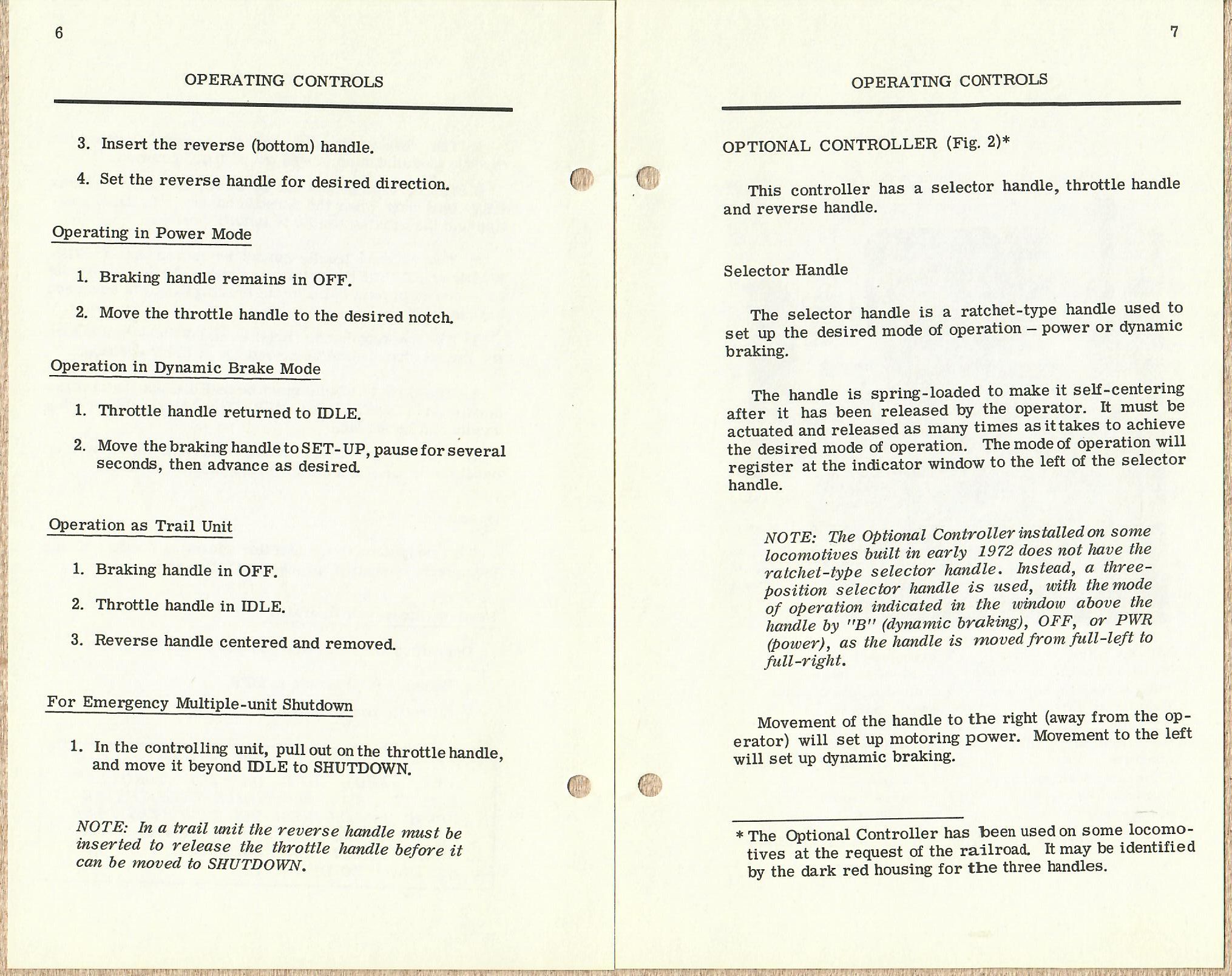 6

OPERATING CONTROLS

3. Insert the reverse (bottom) handle.

4. Set the reverse handle for desired direction.

Operating in Power Mode

1. Braking handle remains in OFF.

2. Move the throttle handle to the desired notch.

Operation in Dynamic Brake Mode

1. Throttle handle returned to IDLE.

2. Move the braking handle to SET-UP, pause for several seconds, then advance as desired.

Operation as Trail Unit

1. Braking handle in OFF.

2. Throttle handle in IDLE.

3. Reverse handle centered and removed.

For Emergency Multiple-unit Shutdown

1. In the controlling unit, pull out on the throttle handle, and move it beyond IDLE to SHUTDOWN.

NOTE: In a trail unit the reverse handle must be inserted to release the throttle handle before it can be moved to SHUTDOWN.

7

OPERATING CONTROLS

OPTIONAL CONTROLLER (Fig. 2)*

This controller has a selector handle, throttle handle and reverse handle.

Selector Handle

The selector handle is a ratchet-type handle used to set up the desired mode of operation – power or dynamic braking.

The handle is spring-loaded to make it self-centering after it has been released by the operator. It must be actuated and released as many times as it takes to achieve the desired mode of operation. The mode of operation will register at the indicator window to the left of the selector handle.

NOTE: The Optional Controller installed on some locomotives built in early 1972 does not have the ratchet-type selector handle. Instead, a three-position selector handle is used, with the mode of operation indicated in the window above the handle by "B" (dynamic braking), OFF, or PWR (power), as the handle is moved from full-left to full-right.

Movement of the handle to the right (away from the operator) will set up motoring power. Movement to the left will set up dynamic braking.

* The Optional Controller has been used on some locomotives at the request of the railroad. It may be identified by the dark red housing for the three handles.